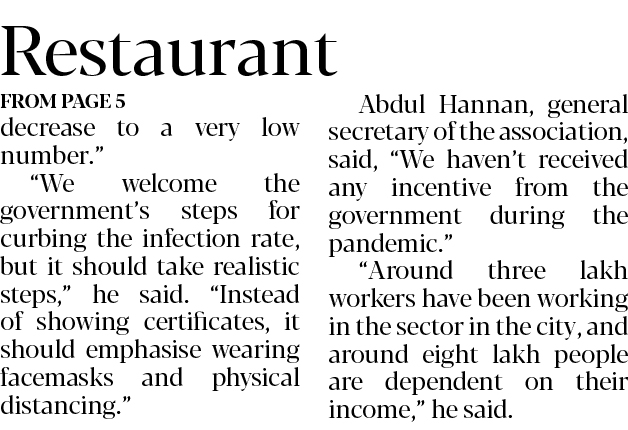 Restaurant

FROM PAGE 5

decrease to a very low number."

"We welcome the government's steps for curbing the infection rate, but it should take realistic steps," he said. "Instead of showing certificates, it should emphasise wearing facemasks and physical distancing."

Abdul Hannan, general secretary of the association, said, "We haven't received any incentive from the government during the pandemic."

"Around three lakh workers have been working in the sector in the city, and around eight lakh people are dependent on their income," he said.